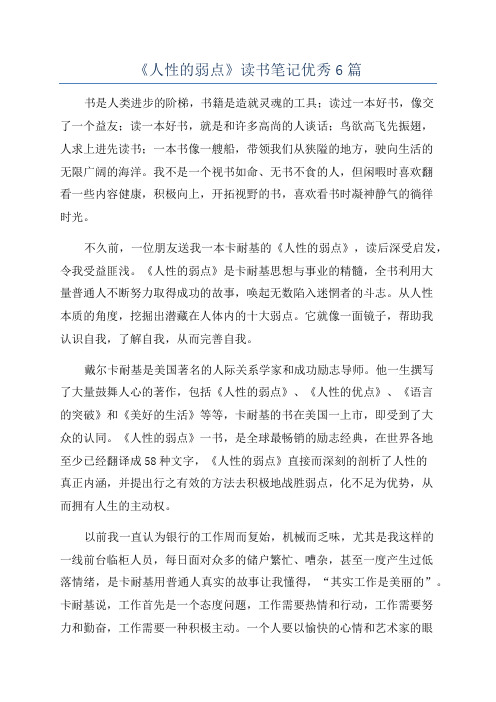 《人性的弱点》读书笔记优秀6篇

书是人类进步的阶梯，书籍是造就灵魂的工具；读过一本好书，像交了一个益友；读一本好书，就是和许多高尚的人谈话；鸟欲高飞先振翅，人求上进先读书；一本书像一艘船，带领我们从狭隘的地方，驶向生活的无限广阔的海洋。我不是一个视书如命、无书不食的人，但闲暇时喜欢翻看一些内容健康，积极向上，开拓视野的书，喜欢看书时凝神静气的徜徉时光。

不久前，一位朋友送我一本卡耐基的《人性的弱点》，读后深受启发，令我受益匪浅。《人性的弱点》是卡耐基思想与事业的精髓，全书利用大量普通人不断努力取得成功的故事，唤起无数陷入迷惘者的斗志。从人性本质的角度，挖掘出潜藏在人体内的十大弱点。它就像一面镜子，帮助我认识自我，了解自我，从而完善自我。

戴尔卡耐基是美国著名的人际关系学家和成功励志导师。他一生撰写了大量鼓舞人心的著作，包括《人性的弱点》、《人性的优点》、《语言的突破》和《美好的生活》等等，卡耐基的书在美国一上市，即受到了大众的认同。《人性的弱点》一书，是全球最畅销的励志经典，在世界各地至少已经翻译成58种文字，《人性的弱点》直接而深刻的剖析了人性的真正内涵，并提出行之有效的方法去积极地战胜弱点，化不足为优势，从而拥有人生的主动权。

以前我一直认为银行的工作周而复始，机械而乏味，尤其是我这样的一线前台临柜人员，每日面对众多的储户繁忙、嘈杂，甚至一度产生过低落情绪，是卡耐基用普通人真实的故事让我懂得，“其实工作是美丽的”。卡耐基说，工作首先是一个态度问题，工作需要热情和行动，工作需要努力和勤奋，工作需要一种积极主动。一个人要以愉快的心情和艺术家的眼